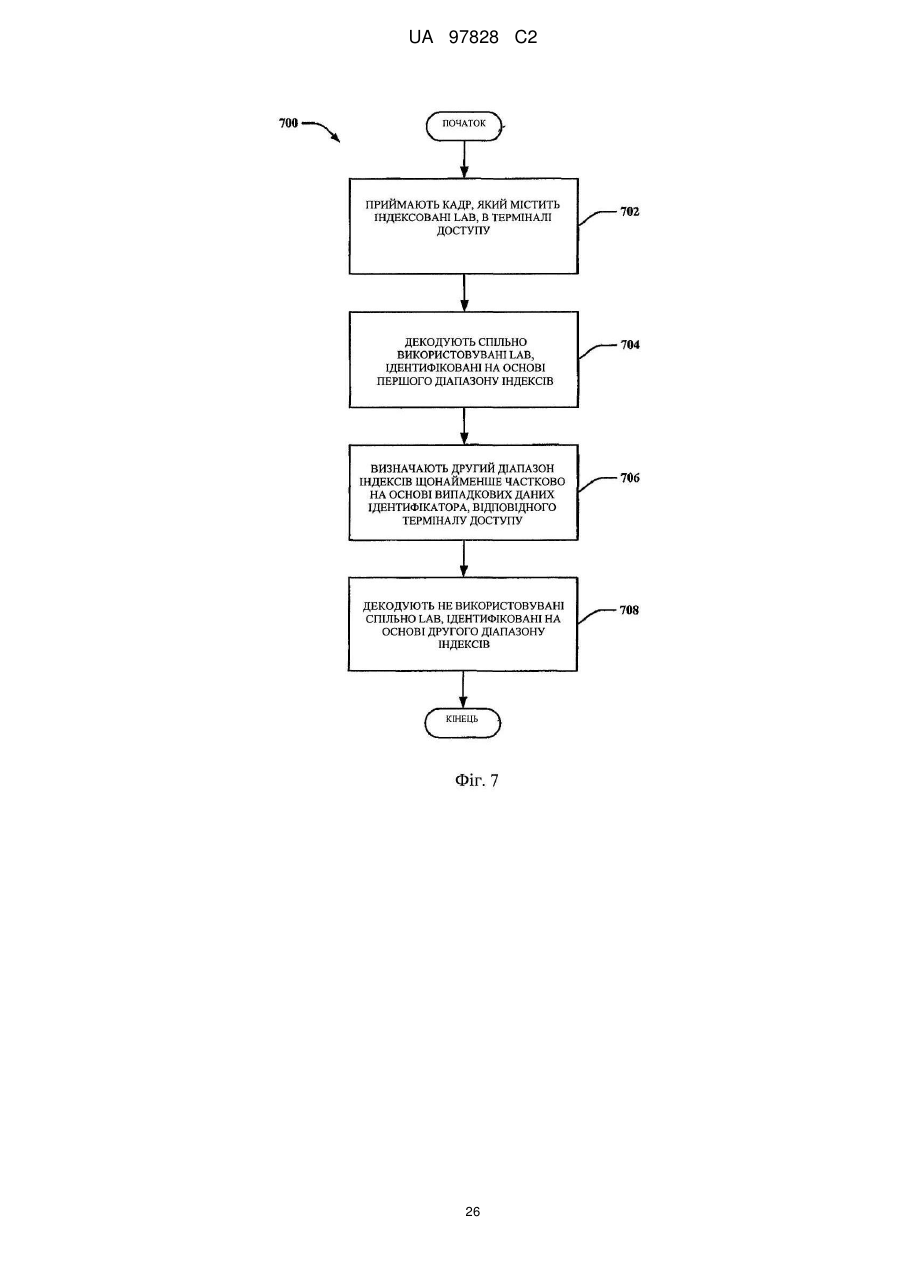 UA 97828 C2

700

ПОЧАТОК

ПРИЙМАЮТЬ КАДР, ЯКИЙ МІСТИТЬ ІНДЕКСОВАНІ LAB, В ТЕРМІНАЛІ ДОСТУПУ

702

ДЕКОДУЮТЬ СПІЛЬНО ВИКОРИСТОВУВАНІ LAB, ІДЕНТИФІКОВАНІ НА ОСНОВІ ПЕРШОГО ДІАПАЗОНУ ІНДЕКСІВ

704

ВИЗНАЧАЮТЬ ДРУГИЙ ДІАПАЗОН ІНДЕКСІВ ЩОНАЙМЕНШЕ ЧАСТКОВО НА ОСНОВІ ВИПАДКОВИХ ДАНИХ ІДЕНТИФІКАТОРА, ВІДПОВІДНОГО ТЕРМІНАЛУ ДОСТУПУ

706

ДЕКОДУЮТЬ НЕ ВИКОРИСТОВУВАНІ СПІЛЬНО LAB, ІДЕНТИФІКОВАНІ НА ОСНОВІ ДРУГОГО ДІАПАЗОНУ ІНДЕКСІВ

708

КІНЕЦЬ

Фіг. 7

26